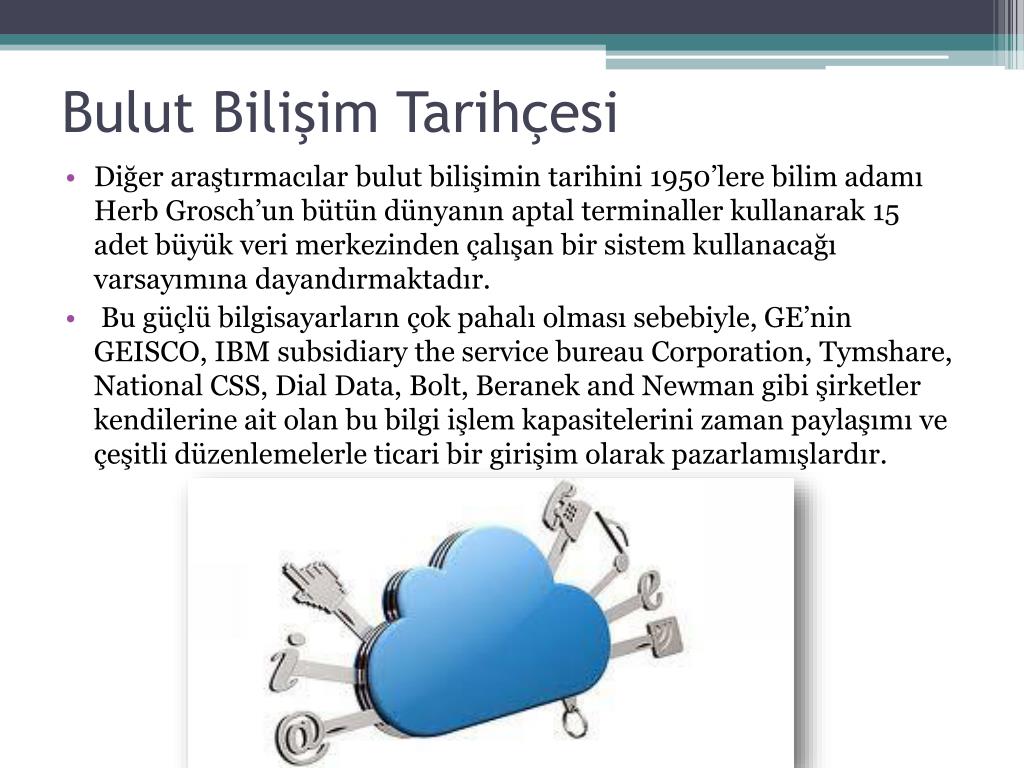 Bulut Bilişim Tarihçesi

• Diğer araştırmacılar bulut bilişimin tarihini 1950'lere bilim adamı Herb Grosch'un bütün dünyanın aptal terminaller kullanarak 15 adet büyük veri merkezinden çalışan bir sistem kullanacağı varsayımına dayandırmaktadır.

• Bu güçlü bilgisayarların çok pahalı olması sebebiyle, GE'nin GEISCO, IBM subsidiary the service bureau Corporation, Tymshare, National CSS, Dial Data, Bolt, Beranek and Newman gibi şirketler kendilerine ait olan bu bilgi işlem kapasitelerini zaman paylaşımı ve çeşitli düzenlemelerle ticari bir girişim olarak pazarlamışlardır.